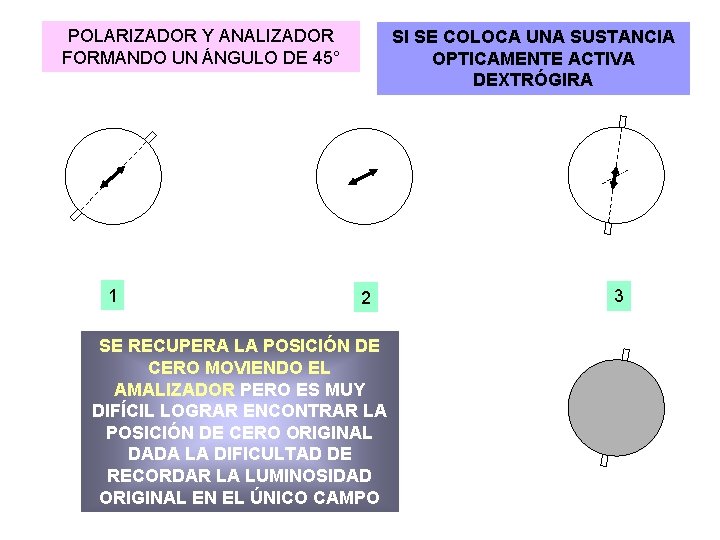 POLARIZADOR Y ANALIZADOR FORMANDO UN ÁNGULO DE 45°

SI SE COLOCA UNA SUSTANCIA OPTICAMENTE ACTIVA DEXTRÓGIRA

1

2

3

SE RECUPERA LA POSICIÓN DE CERO MOVIENDO EL AMALIZADOR PERO ES MUY DIFÍCIL LOGRAR ENCONTRAR LA POSICIÓN DE CERO ORIGINAL DADA LA DIFICULTAD DE RECORDAR LA LUMINOSIDAD ORIGINAL EN EL ÚNICO CAMPO